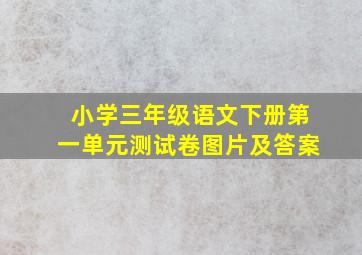 小学三年级语文下册第一单元测试卷图片及答案